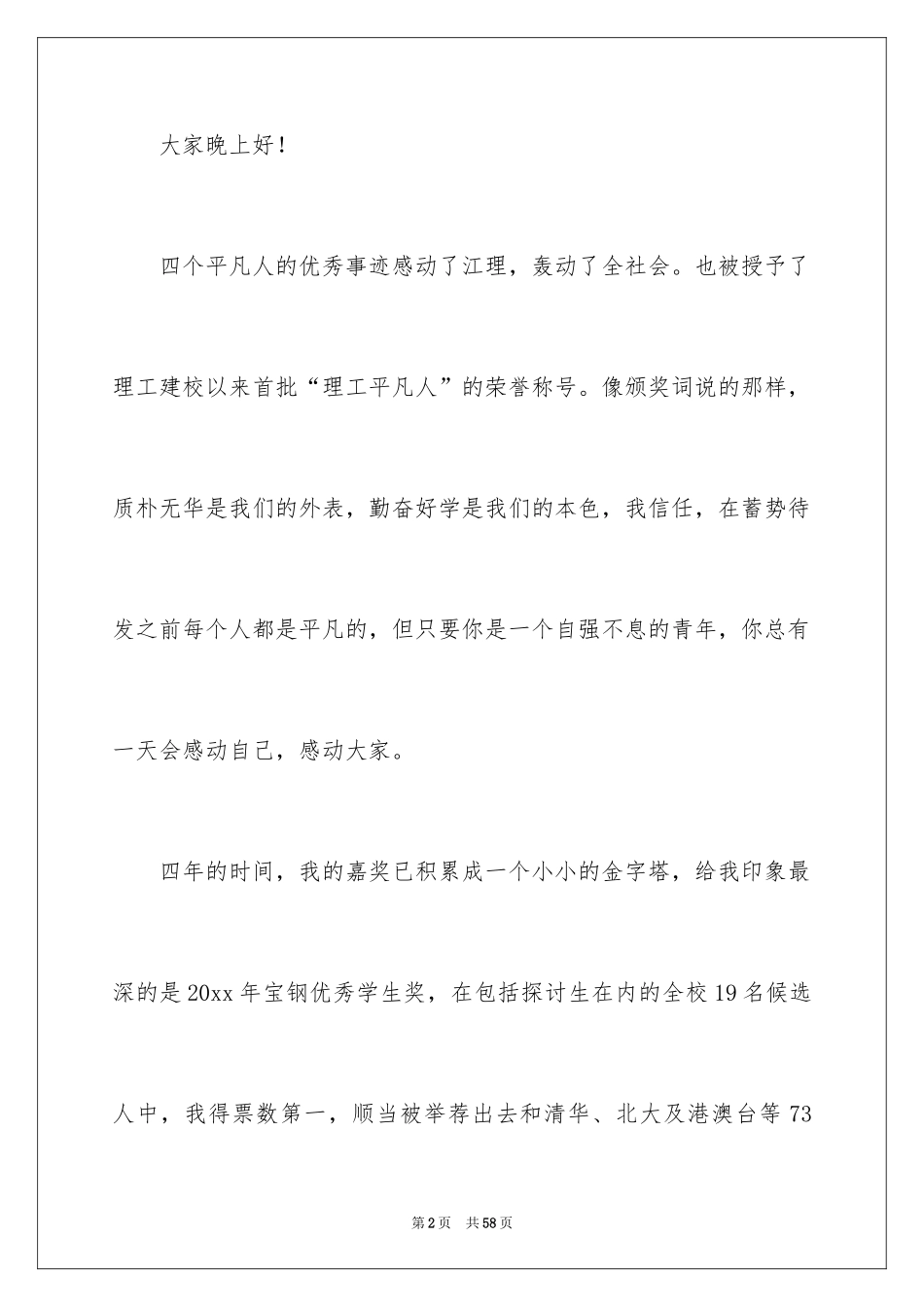 大家晚上好！

四个平凡人的优秀事迹感动了江理，轰动了全社会。也被授予了理工建校以来首批“理工平凡人”的荣誉称号。像颁奖词说的那样，质朴无华是我们的外表，勤奋好学是我们的本色，我信任，在蓄势待发之前每个人都是平凡的，但只要你是一个自强不息的青年，你总有一天会感动自己，感动大家。

四年的时间，我的嘉奖已积累成一个小小的金字塔，给我印象最深的是20xx年宝钢优秀学生奖，在包括探讨生在内的全校19名候选人中，我得票数第一，顺当被举荐出去和清华、北大及港澳台等73

第2页 共58页